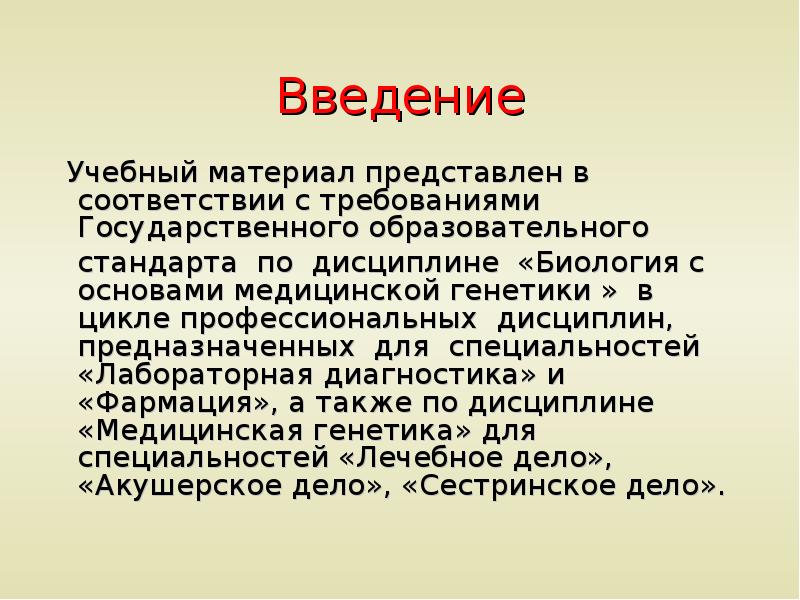 Введение

Учебный материал представлен в соответствии с требованиями Государственного образовательного стандарта по дисциплине «Биология с основами медицинской генетики » в цикле профессиональных дисциплин, предназначенных для специальностей «Лабораторная диагностика» и «Фармация», а также по дисциплине «Медицинская генетика» для специальностей «Лечебное дело», «Акушерское дело», «Сестринское дело».